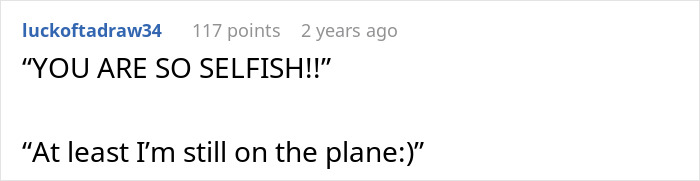 luckoftadraw34 117 points 2 years ago

“YOU ARE SO SELFISH!!”

“At least I’m still on the plane:)”